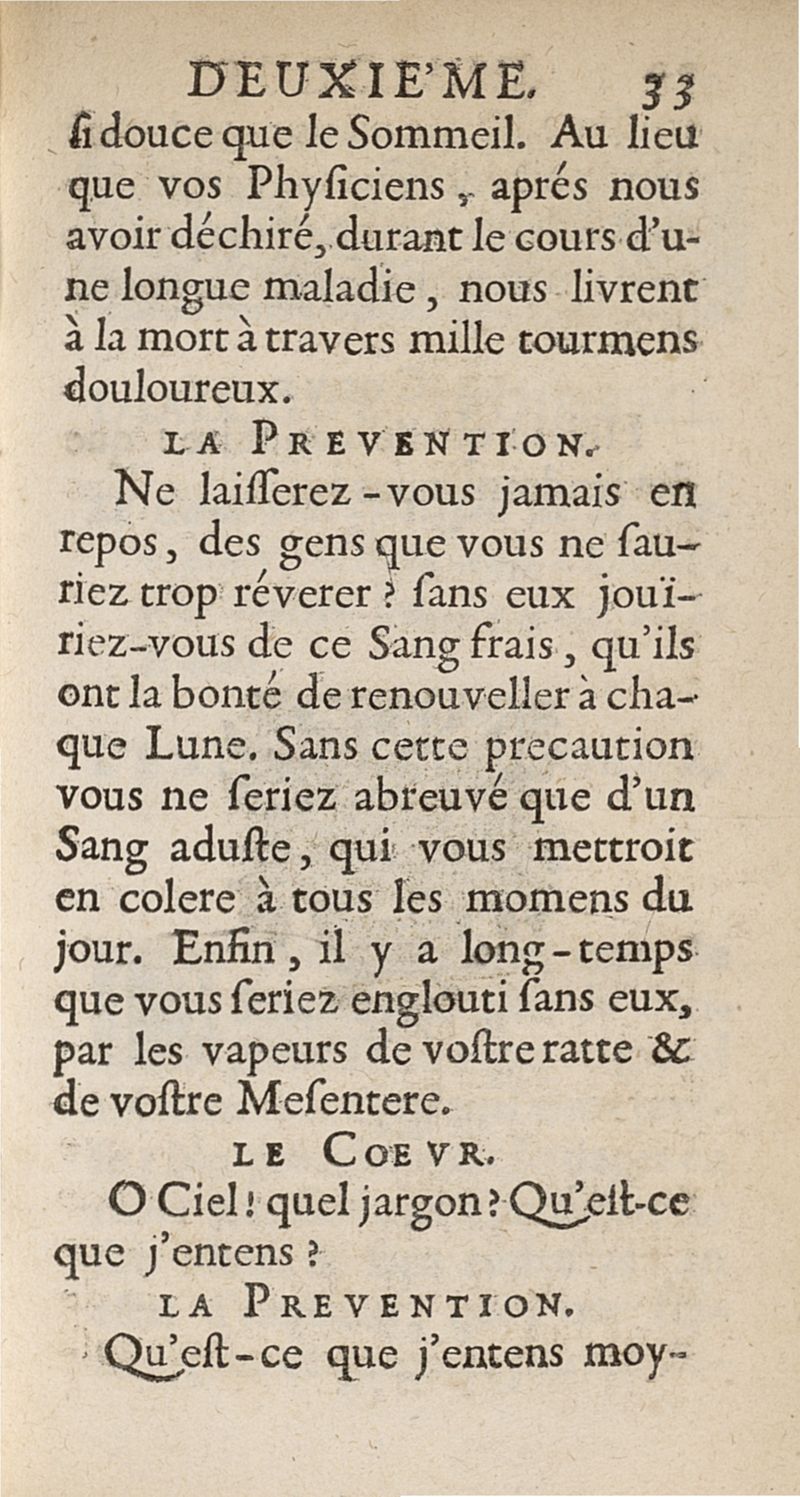 DEUXIE'ME. 33

ſi douce que le Sommeil. Au lieu que vos Phyſiciens, aprés nous avoir déchiré, durant le cours d'une longue maladie, nous livrent à la mort à travers mille tourmens douloureux.

LA PREVENTION.

Ne laiſſerez-vous jamais en repos, des gens que vous ne ſauriez trop réverer ? ſans eux jouïriez-vous de ce Sang frais, qu'ils ont la bonté de renouveller à chaque Lune. Sans cette precaution vous ne ſeriez abreuvé que d'un Sang aduſte, qui vous mettroit en colere à tous les momens du jour. Enfin, il y a long-temps que vous ſeriez englouti ſans eux, par les vapeurs de voſtre ratte & de voſtre Meſentere.

LE COEVR.

O Ciel ! quel jargon ? Qu'eſt-ce que j'entens ?

LA PREVENTION.

Qu'eſt-ce que j'entens moy-